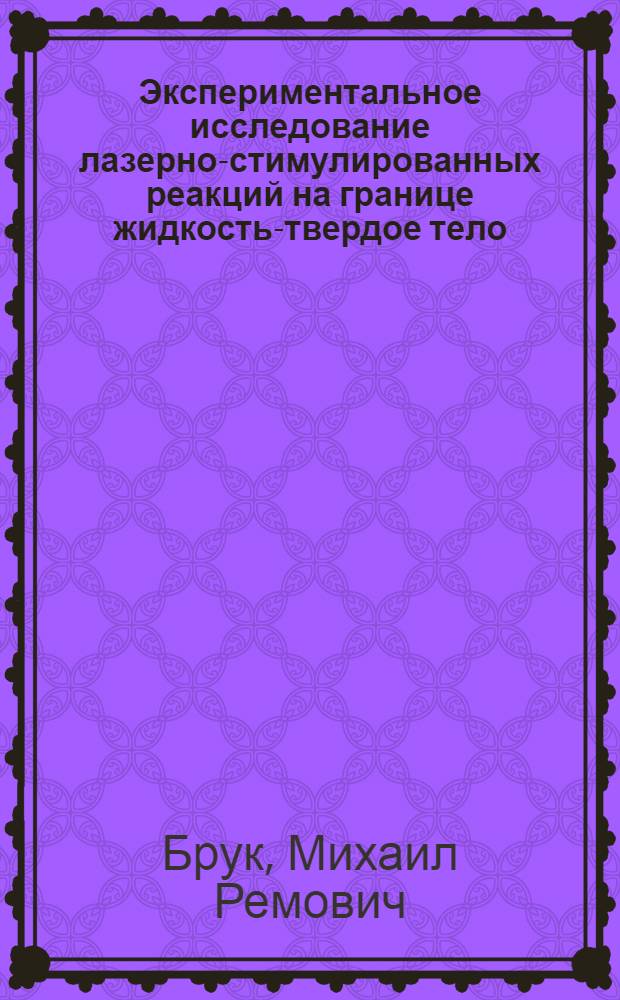 Экспериментальное исследование лазерно-стимулированных реакций на границе жидкость-твердое тело

Брук, Михаил Ремович